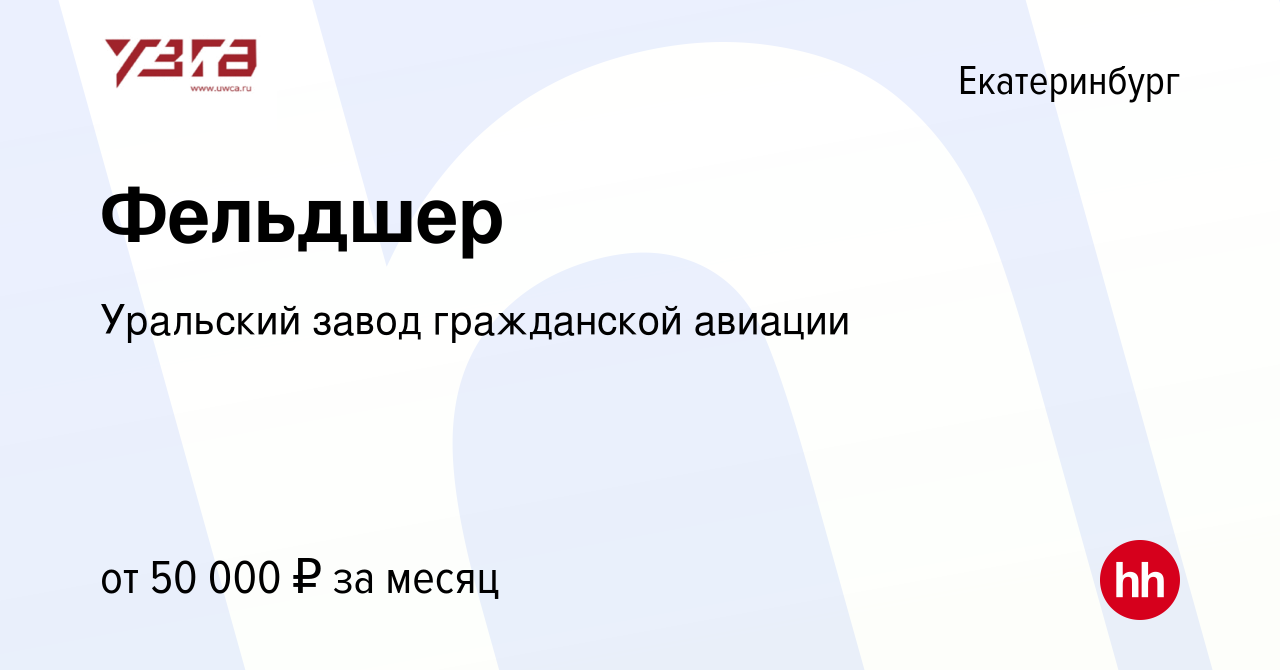 УЗГА
www.uwca.ru

Екатеринбург

Фельдшер

Уральский завод гражданской авиации

от 50 000 ₽ за месяц

hh